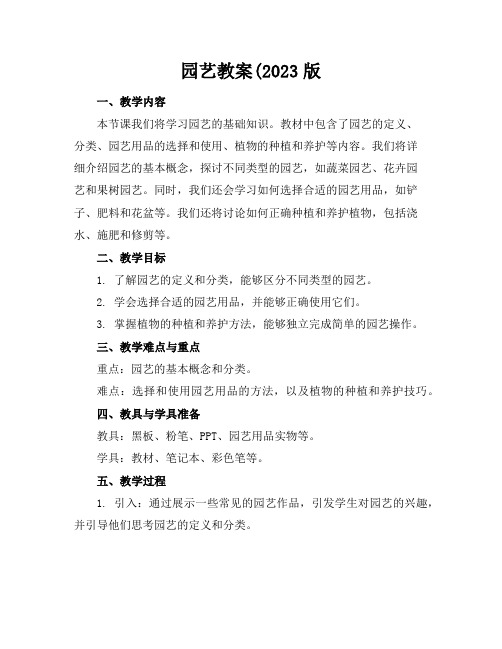 园艺教案(2023 版

一、教学内容

本节课我们将学习园艺的基础知识。教材中包含了园艺的定义、分类、园艺用品的选择和使用、植物的种植和养护等内容。我们将详细介绍园艺的基本概念，探讨不同类型的园艺，如蔬菜园艺、花卉园艺和果树园艺。同时，我们还会学习如何选择合适的园艺用品，如铲子、肥料和花盆等。我们还将讨论如何正确种植和养护植物，包括浇水、施肥和修剪等。

二、教学目标

1. 了解园艺的定义和分类，能够区分不同类型的园艺。

2. 学会选择合适的园艺用品，并能够正确使用它们。

3. 掌握植物的种植和养护方法，能够独立完成简单的园艺操作。

三、教学难点与重点

重点：园艺的基本概念和分类。

难点：选择和使用园艺用品的方法，以及植物的种植和养护技巧。

四、教具与学具准备

教具：黑板、粉笔、PPT、园艺用品实物等。

学具：教材、笔记本、彩色笔等。

五、教学过程

1. 引入：通过展示一些常见的园艺作品，引发学生对园艺的兴趣，并引导他们思考园艺的定义和分类。